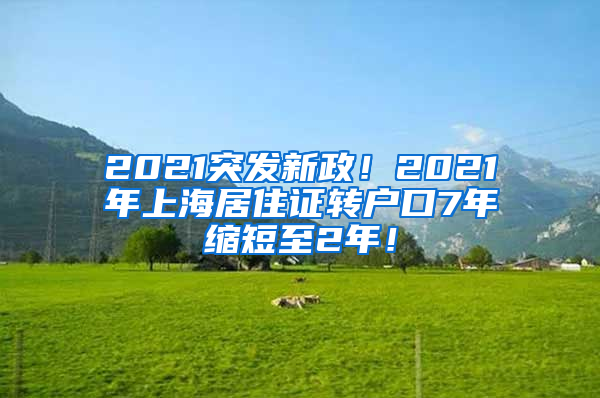 2021突发新政！2021年上海居住证转户口7年缩短至2年！